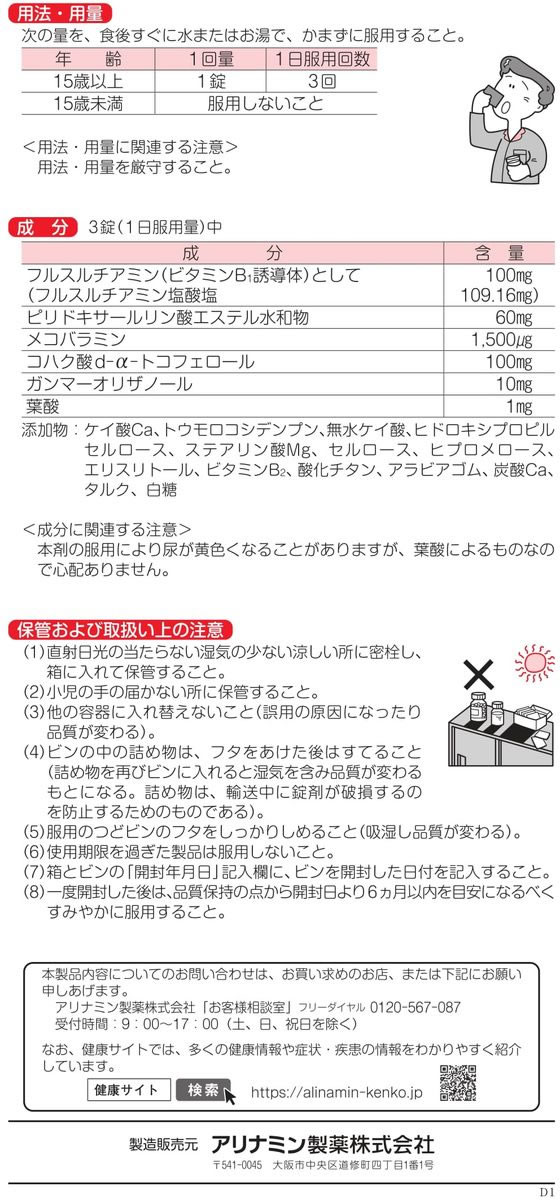 用法・用量
次の量を、食後すぐに水またはお湯で、かまずに服用すること。

| 年　齢 | 1回量 | 1日服用回数 |
|---|---|---|
| 15歳以上 | 1錠 | 3回 |
| 15歳未満 | 服用しないこと | |

＜用法・用量に関連する注意＞
用法・用量を厳守すること。

成　分　3錠(1日服用量)中

| 成　分 | 含　量 |
|---|---|
| フルスルチアミン(ビタミン$B_1$誘導体)として (フルスルチアミン塩酸塩 | 100mg 109.16mg) |
| ピリドキサールリン酸エステル水和物 | 60mg |
| メコバラミン | 1,500μg |
| コハク酸d-α-トコフェロール | 100mg |
| ガンマーオリザノール | 10mg |
| 葉酸 | 1mg |

添加物：ケイ酸Ca、トウモロコシデンプン、無水ケイ酸、ヒドロキシプロピルセルロース、ステアリン酸Mg、セルロース、ヒプロメロース、エリスリトール、ビタミン$B_2$、酸化チタン、アラビアゴム、炭酸Ca、タルク、白糖

＜成分に関連する注意＞
本剤の服用により尿が黄色くなることがありますが、葉酸によるものなので心配ありません。

保管および取扱い上の注意
(1)直射日光の当たらない湿気の少ない涼しい所に密栓し、箱に入れて保管すること。
(2)小児の手の届かない所に保管すること。
(3)他の容器に入れ替えないこと(誤用の原因になったり品質が変わる)。
(4)ビンの中の詰め物は、フタをあけた後はすてること(詰め物を再びビンに入れると湿気を含み品質が変わるもとになる。詰め物は、輸送中に錠剤が破損するのを防止するためのものである)。
(5)服用のつどビンのフタをしっかりしめること(吸湿し品質が変わる)。
(6)使用期限を過ぎた製品は服用しないこと。
(7)箱とビンの「開封年月日」記入欄に、ビンを開封した日付を記入すること。
(8)一度開封した後は、品質保持の点から開封日より6ヵ月以内を目安になるべくすみやかに服用すること。

本製品内容についてのお問い合わせは、お買い求めのお店、または下記にお願い申しあげます。
アリナミン製薬株式会社「お客様相談室」フリーダイヤル 0120-567-087
受付時間：9：00～17：00（土、日、祝日を除く）
なお、健康サイトでは、多くの健康情報や症状・疾患の情報をわかりやすく紹介しています。
健康サイト　検索　https://alinamin-kenko.jp

製造販売元　アリナミン製薬株式会社
〒541-0045　大阪市中央区道修町四丁目1番1号
D1